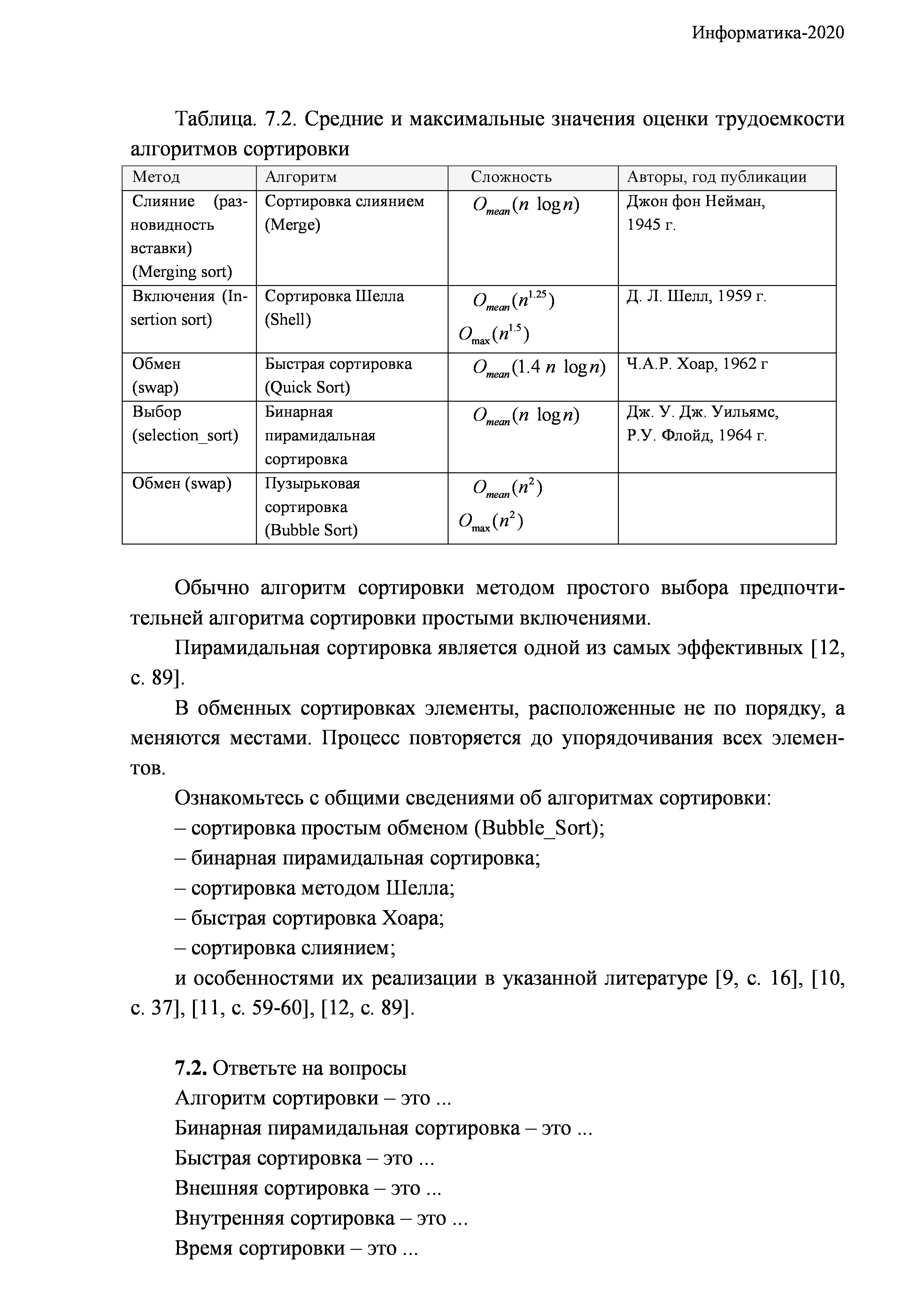 Информатика-2020

Таблица. 7.2. Средние и максимальные значения оценки трудоемкости алгоритмов сортировки

| Метод | Алгоритм | Сложность | Авторы, год публикации |
|---|---|---|---|
| Слияние (разновидность вставки) (Merging sort) | Сортировка слиянием (Merge) | $O_{mean}(n \log n)$ | Джон фон Нейман, 1945 г. |
| Включения (Insertion sort) | Сортировка Шелла (Shell) | $O_{mean}(n^{1.25})$ $O_{\max}(n^{1.5})$ | Д. Л. Шелл, 1959 г. |
| Обмен (swap) | Быстрая сортировка (Quick Sort) | $O_{mean}(1.4\ n \log n)$ | Ч.А.Р. Хоар, 1962 г |
| Выбор (selection_sort) | Бинарная пирамидальная сортировка | $O_{mean}(n \log n)$ | Дж. У. Дж. Уильямс, Р.У. Флойд, 1964 г. |
| Обмен (swap) | Пузырьковая сортировка (Bubble Sort) | $O_{mean}(n^2)$ $O_{\max}(n^2)$ | |

Обычно алгоритм сортировки методом простого выбора предпочтительней алгоритма сортировки простыми включениями.

Пирамидальная сортировка является одной из самых эффективных [12, с. 89].

В обменных сортировках элементы, расположенные не по порядку, а меняются местами. Процесс повторяется до упорядочивания всех элементов.

Ознакомьтесь с общими сведениями об алгоритмах сортировки:
– сортировка простым обменом (Bubble_Sort);
– бинарная пирамидальная сортировка;
– сортировка методом Шелла;
– быстрая сортировка Хоара;
– сортировка слиянием;
и особенностями их реализации в указанной литературе [9, с. 16], [10, с. 37], [11, с. 59-60], [12, с. 89].

7.2. Ответьте на вопросы
Алгоритм сортировки – это ...
Бинарная пирамидальная сортировка – это ...
Быстрая сортировка – это ...
Внешняя сортировка – это ...
Внутренняя сортировка – это ...
Время сортировки – это ...